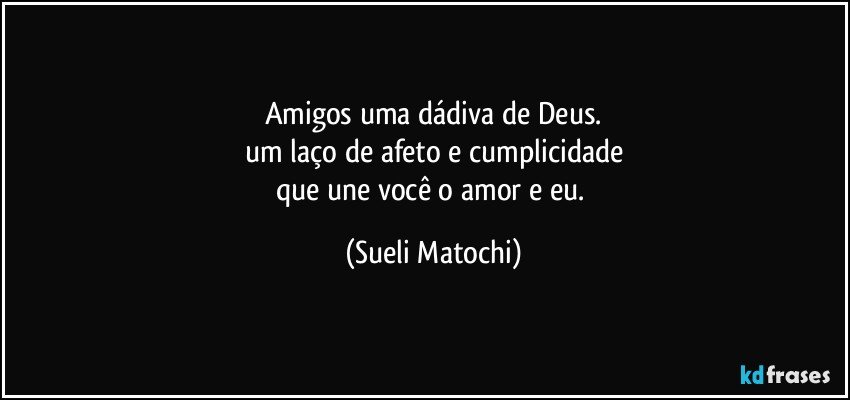 Amigos uma dádiva de Deus.
um laço de afeto e cumplicidade
que une você o amor e eu.

(Sueli Matochi)

kdfrases